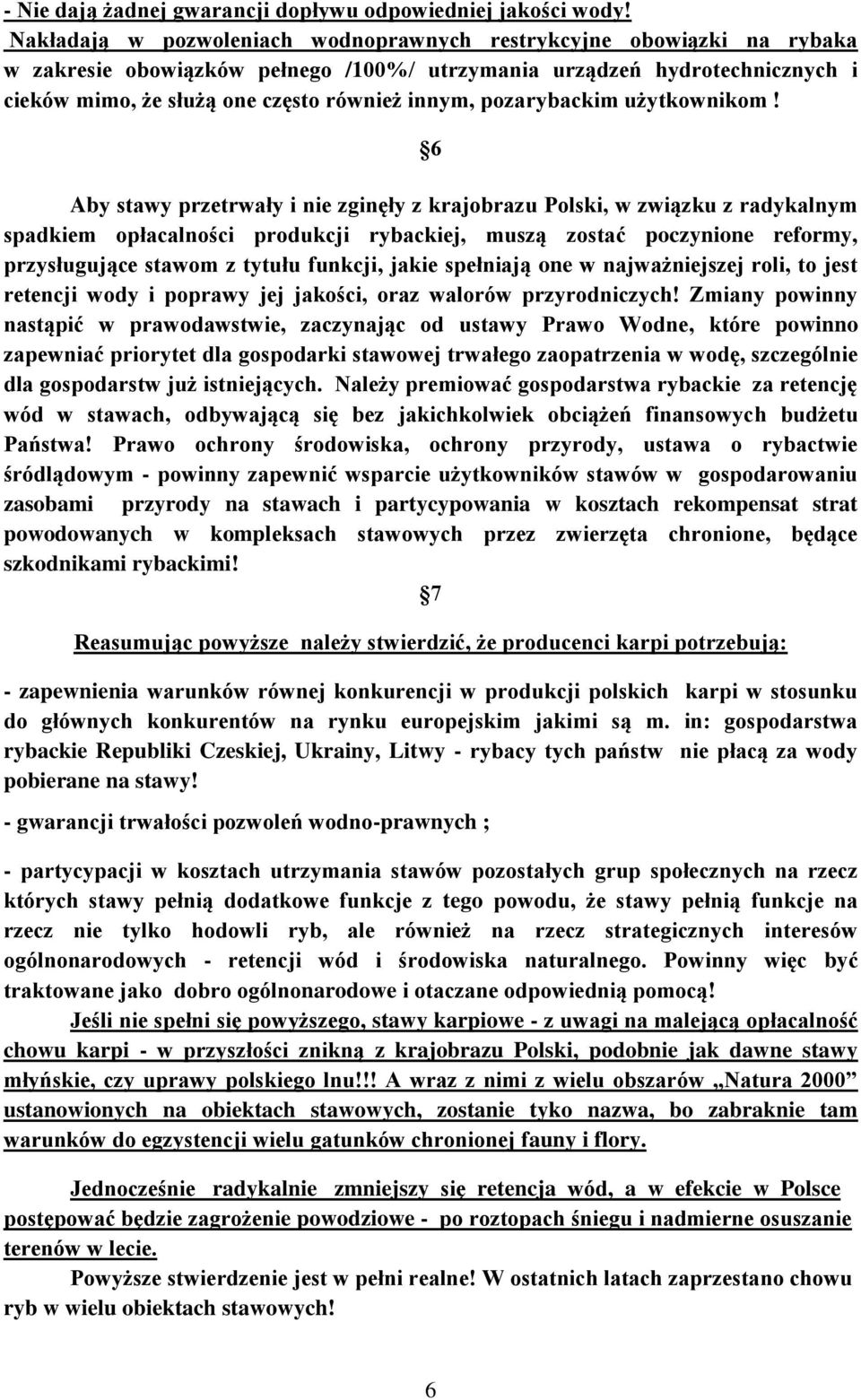 - Nie dają żadnej gwarancji dopływu odpowiedniej jakości wody!
Nakładają w pozwoleniach wodnoprawnych restrykcyjne obowiązki na rybaka w zakresie obowiązków pełnego /100%/ utrzymania urządzeń hydrotechnicznych i cieków mimo, że służą one często również innym, pozarybackim użytkownikom !

§6

Aby stawy przetrwały i nie zginęły z krajobrazu Polski, w związku z radykalnym spadkiem opłacalności produkcji rybackiej, muszą zostać poczynione reformy, przysługujące stawom z tytułu funkcji, jakie spełniają one w najważniejszej roli, to jest retencji wody i poprawy jej jakości, oraz walorów przyrodniczych! Zmiany powinny nastąpić w prawodawstwie, zaczynając od ustawy Prawo Wodne, które powinno zapewniać priorytet dla gospodarki stawowej trwałego zaopatrzenia w wodę, szczególnie dla gospodarstw już istniejących. Należy premiować gospodarstwa rybackie za retencję wód w stawach, odbywającą się bez jakichkolwiek obciążeń finansowych budżetu Państwa! Prawo ochrony środowiska, ochrony przyrody, ustawa o rybactwie śródlądowym - powinny zapewnić wsparcie użytkowników stawów w gospodarowaniu zasobami przyrody na stawach i partycypowania w kosztach rekompensat strat powodowanych w kompleksach stawowych przez zwierzęta chronione, będące szkodnikami rybackimi!

§7

Reasumując powyższe należy stwierdzić, że producenci karpi potrzebują:

- zapewnienia warunków równej konkurencji w produkcji polskich karpi w stosunku do głównych konkurentów na rynku europejskim jakimi są m. in: gospodarstwa rybackie Republiki Czeskiej, Ukrainy, Litwy - rybacy tych państw nie płacą za wody pobierane na stawy!

- gwarancji trwałości pozwoleń wodno-prawnych ;

- partycypacji w kosztach utrzymania stawów pozostałych grup społecznych na rzecz których stawy pełnią dodatkowe funkcje z tego powodu, że stawy pełnią funkcje na rzecz nie tylko hodowli ryb, ale również na rzecz strategicznych interesów ogólnonarodowych - retencji wód i środowiska naturalnego. Powinny więc być traktowane jako dobro ogólnonarodowe i otaczane odpowiednią pomocą!

Jeśli nie spełni się powyższego, stawy karpiowe - z uwagi na malejącą opłacalność chowu karpi - w przyszłości znikną z krajobrazu Polski, podobnie jak dawne stawy młyńskie, czy uprawy polskiego lnu!!! A wraz z nimi z wielu obszarów „Natura 2000” ustanowionych na obiektach stawowych, zostanie tyko nazwa, bo zabraknie tam warunków do egzystencji wielu gatunków chronionej fauny i flory.

Jednocześnie radykalnie zmniejszy się retencja wód, a w efekcie w Polsce postępować będzie zagrożenie powodziowe - po roztopach śniegu i nadmierne osuszanie terenów w lecie.

Powyższe stwierdzenie jest w pełni realne! W ostatnich latach zaprzestano chowu ryb w wielu obiektach stawowych!

6